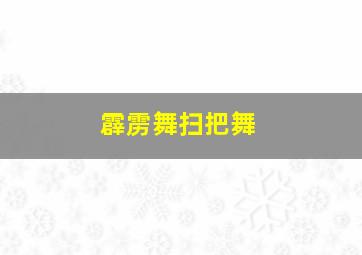 霹雳舞扫把舞